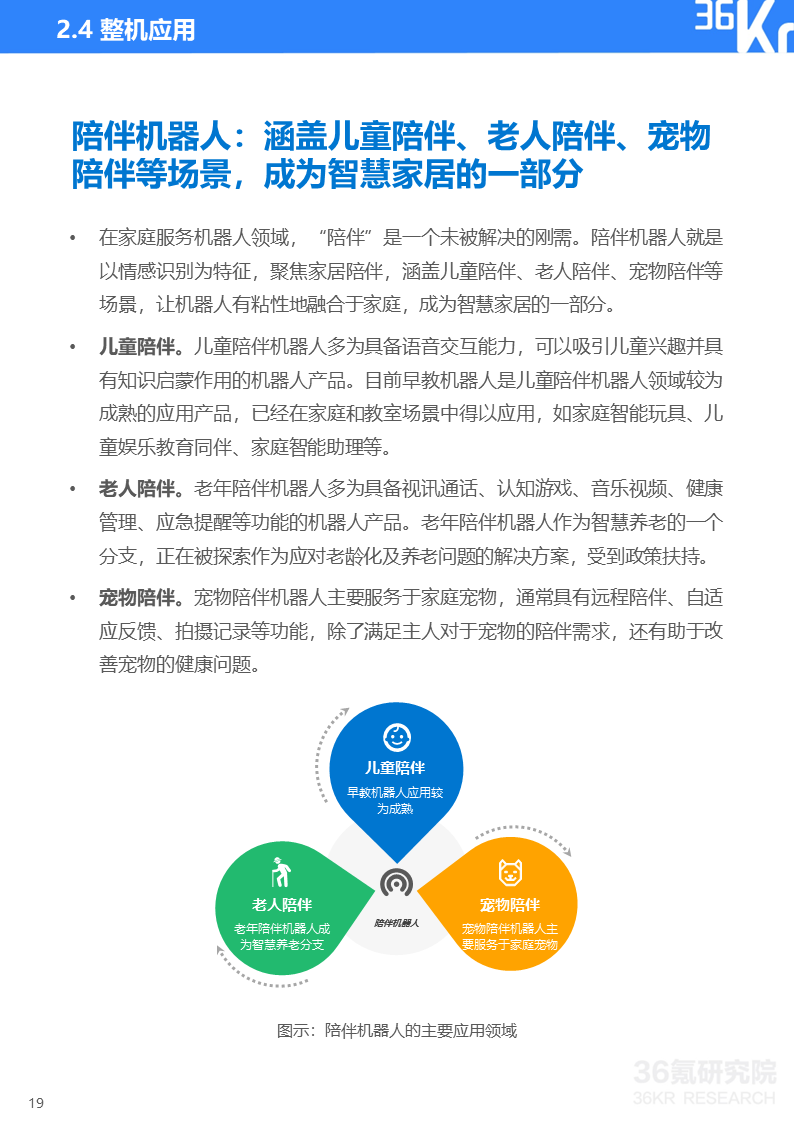 2.4 整机应用

36Kr

陪伴机器人：涵盖儿童陪伴、老人陪伴、宠物陪伴等场景，成为智慧家居的一部分

• 在家庭服务机器人领域，“陪伴”是一个未被解决的刚需。陪伴机器人就是以情感识别为特征，聚焦家居陪伴，涵盖儿童陪伴、老人陪伴、宠物陪伴等场景，让机器人有粘性地融合于家庭，成为智慧家居的一部分。

• 儿童陪伴。儿童陪伴机器人多为具备语音交互能力，可以吸引儿童兴趣并具有知识启蒙作用的机器人产品。目前早教机器人是儿童陪伴机器人领域较为成熟的应用产品，已经在家庭和教室场景中得以应用，如家庭智能玩具、儿童娱乐教育同伴、家庭智能助理等。

• 老人陪伴。老年陪伴机器人多为具备视讯通话、认知游戏、音乐视频、健康管理、应急提醒等功能的机器人产品。老年陪伴机器人作为智慧养老的一个分支，正在被探索作为应对老龄化及养老问题的解决方案，受到政策扶持。

• 宠物陪伴。宠物陪伴机器人主要服务于家庭宠物，通常具有远程陪伴、自适应反馈、拍摄记录等功能，除了满足主人对于宠物的陪伴需求，还有助于改善宠物的健康问题。

儿童陪伴
早教机器人应用较为成熟

老人陪伴
老年陪伴机器人成为智慧养老分支

陪伴机器人

宠物陪伴
宠物陪伴机器人主要服务于家庭宠物

图示：陪伴机器人的主要应用领域

36氪研究院
36KR RESEARCH

19